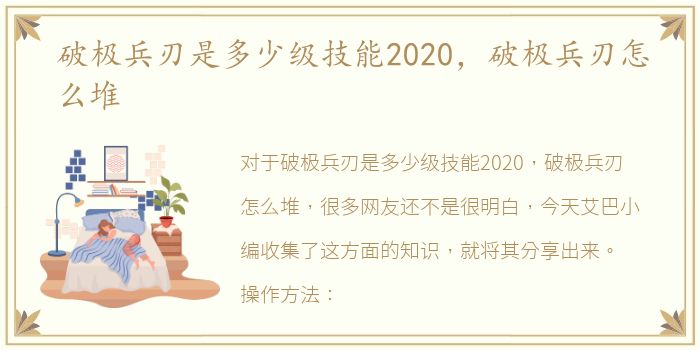 破极兵刃是多少级技能2020，破极兵刃怎么堆

对于破极兵刃是多少级技能2020，破极兵刃怎么堆，很多网友还不是很明白，今天艾巴小编收集了这方面的知识，就将其分享出来。

操作方法：